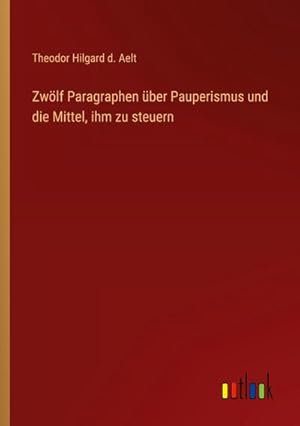 Theodor Hilgard d. Aelt

Zwölf Paragraphen über Pauperismus und die Mittel, ihm zu steuern

outlook